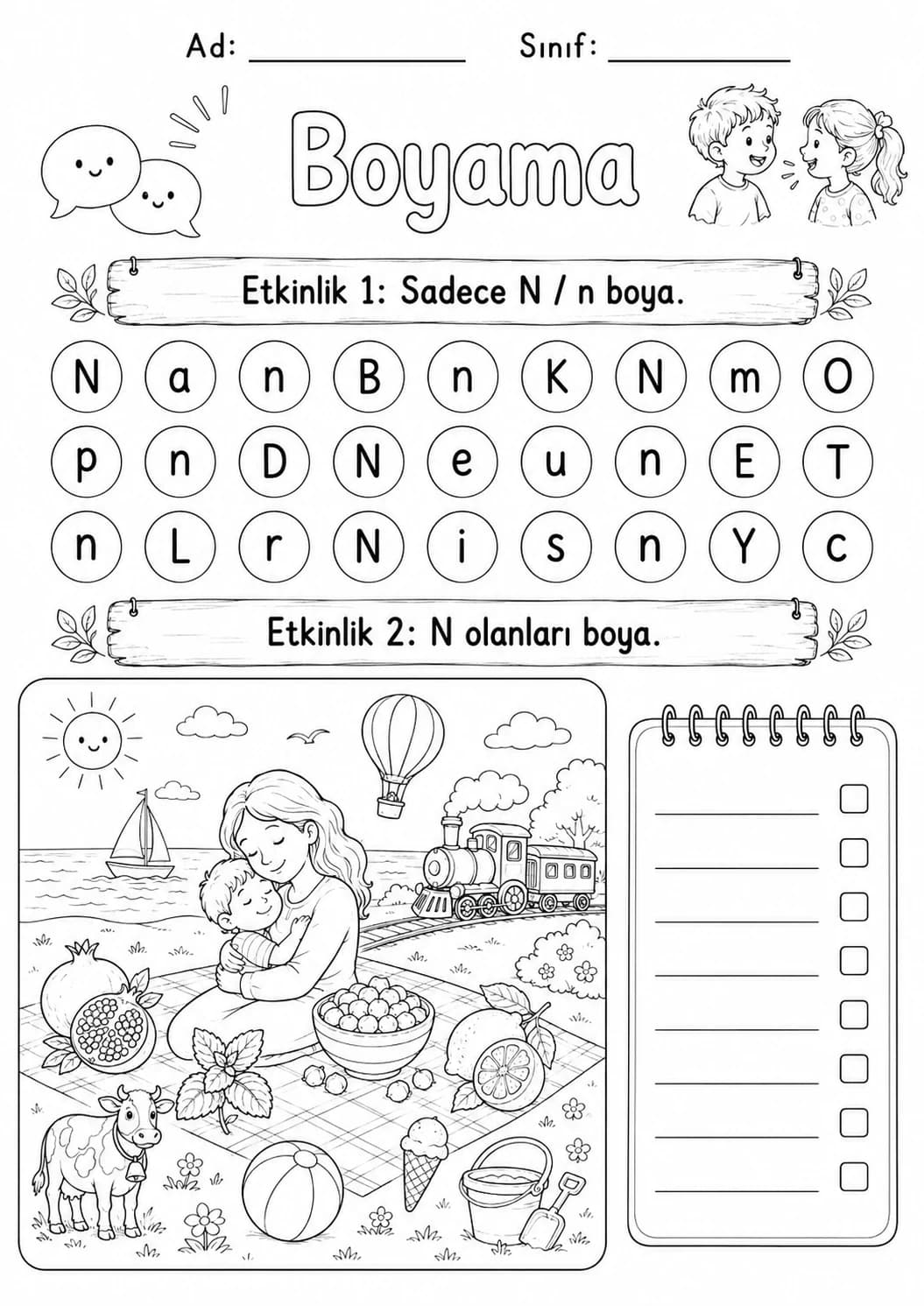 Ad: ____ Sınıf: ____

Boyama

Etkinlik 1: Sadece N / n boya.

N a n B n K N m O
p n D N e u n E T
n L r N i s n Y c

Etkinlik 2: N olanları boya.

____ ☐
____ ☐
____ ☐
____ ☐
____ ☐
____ ☐
____ ☐
____ ☐